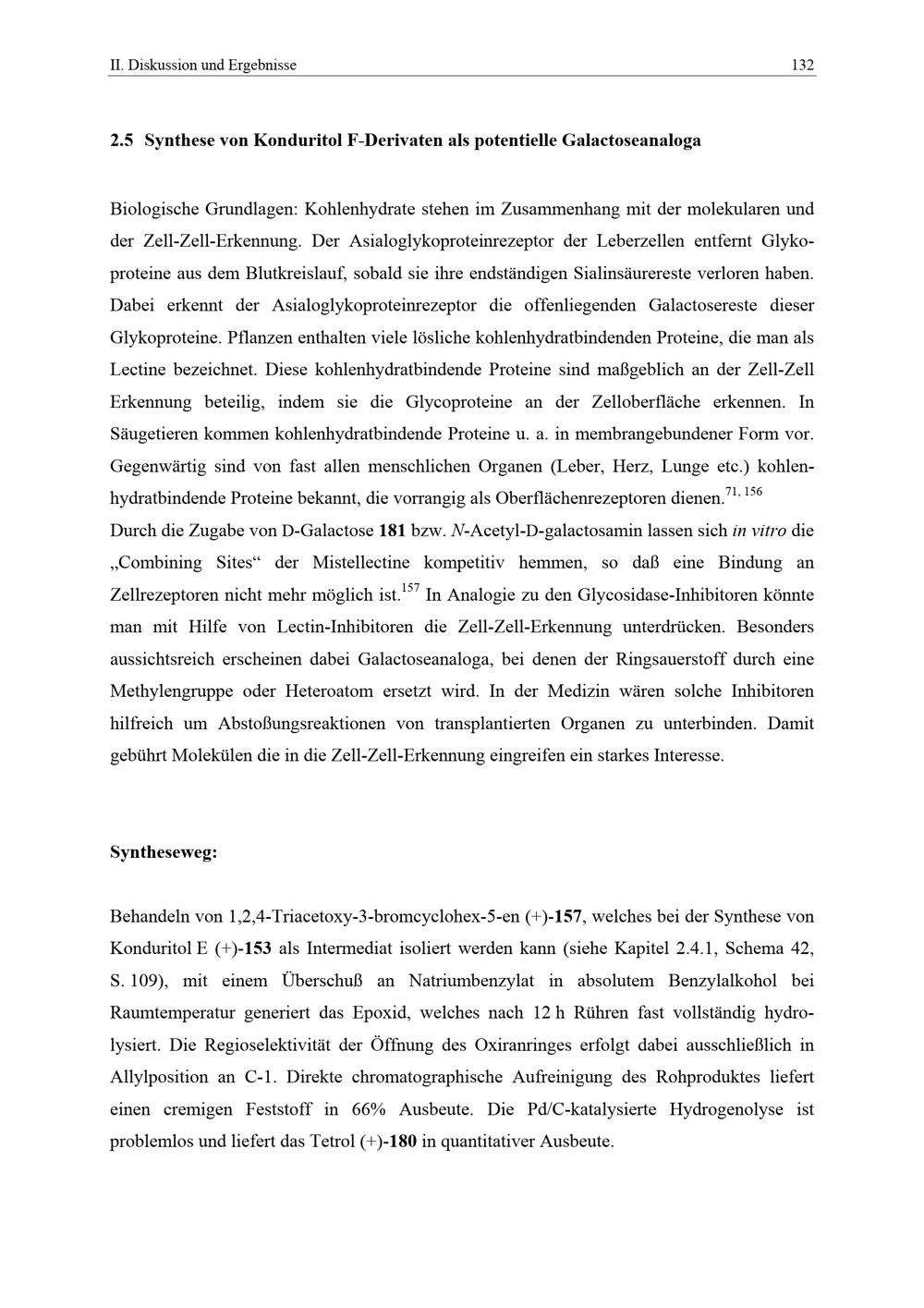 II. Diskussion und Ergebnisse 132

2.5 Synthese von Konduritol F-Derivaten als potentielle Galactoseanaloga

Biologische Grundlagen: Kohlenhydrate stehen im Zusammenhang mit der molekularen und der Zell-Zell-Erkennung. Der Asialoglykoproteinrezeptor der Leberzellen entfernt Glykoproteine aus dem Blutkreislauf, sobald sie ihre endständigen Sialinsäurereste verloren haben. Dabei erkennt der Asialoglykoproteinrezeptor die offenliegenden Galactosereste dieser Glykoproteine. Pflanzen enthalten viele lösliche kohlenhydratbindenden Proteine, die man als Lectine bezeichnet. Diese kohlenhydratbindende Proteine sind maßgeblich an der Zell-Zell Erkennung beteilig, indem sie die Glycoproteine an der Zelloberfläche erkennen. In Säugetieren kommen kohlenhydratbindende Proteine u. a. in membrangebundener Form vor. Gegenwärtig sind von fast allen menschlichen Organen (Leber, Herz, Lunge etc.) kohlenhydratbindende Proteine bekannt, die vorrangig als Oberflächenrezeptoren dienen.$^{71, 156}$
Durch die Zugabe von D-Galactose 181 bzw. N-Acetyl-D-galactosamin lassen sich in vitro die „Combining Sites“ der Mistellectine kompetitiv hemmen, so daß eine Bindung an Zellrezeptoren nicht mehr möglich ist.$^{157}$ In Analogie zu den Glycosidase-Inhibitoren könnte man mit Hilfe von Lectin-Inhibitoren die Zell-Zell-Erkennung unterdrücken. Besonders aussichtsreich erscheinen dabei Galactoseanaloga, bei denen der Ringsauerstoff durch eine Methylengruppe oder Heteroatom ersetzt wird. In der Medizin wären solche Inhibitoren hilfreich um Abstoßungsreaktionen von transplantierten Organen zu unterbinden. Damit gebührt Molekülen die in die Zell-Zell-Erkennung eingreifen ein starkes Interesse.

Syntheseweg:

Behandeln von 1,2,4-Triacetoxy-3-bromcyclohex-5-en (+)-157, welches bei der Synthese von Konduritol E (+)-153 als Intermediat isoliert werden kann (siehe Kapitel 2.4.1, Schema 42, S. 109), mit einem Überschuß an Natriumbenzylat in absolutem Benzylalkohol bei Raumtemperatur generiert das Epoxid, welches nach 12 h Rühren fast vollständig hydrolysiert. Die Regioselektivität der Öffnung des Oxiranringes erfolgt dabei ausschließlich in Allylposition an C-1. Direkte chromatographische Aufreinigung des Rohproduktes liefert einen cremigen Feststoff in 66% Ausbeute. Die Pd/C-katalysierte Hydrogenolyse ist problemlos und liefert das Tetrol (+)-180 in quantitativer Ausbeute.